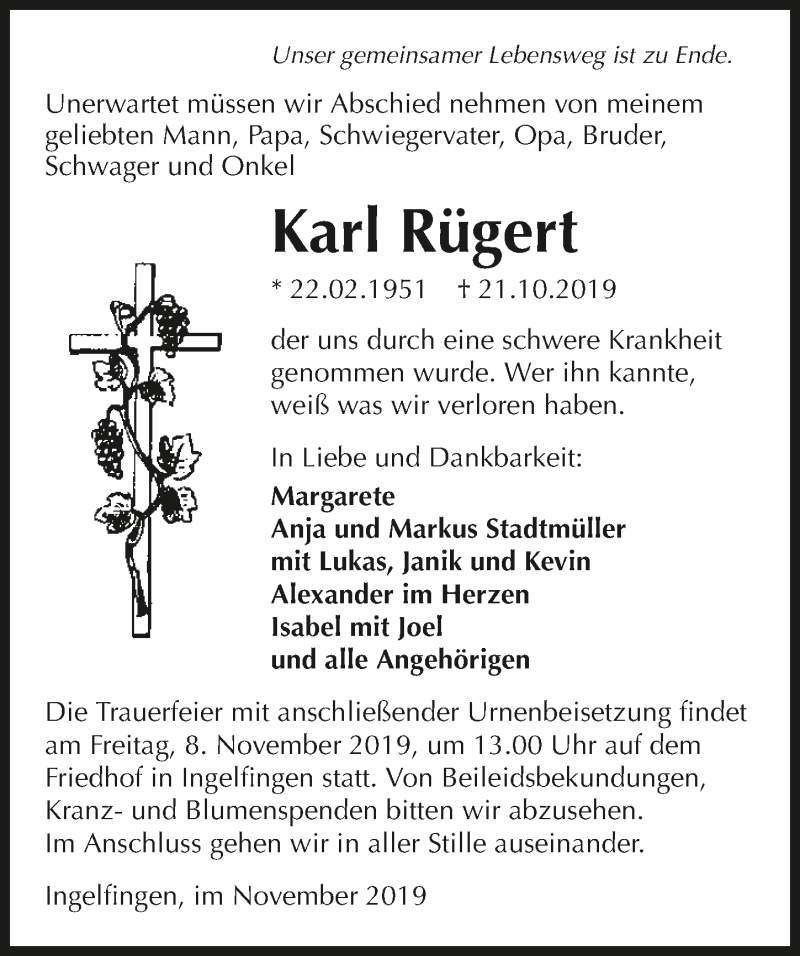 Unser gemeinsamer Lebensweg ist zu Ende.

Unerwartet müssen wir Abschied nehmen von meinem geliebten Mann, Papa, Schwiegervater, Opa, Bruder, Schwager und Onkel

Karl Rügert

* 22.02.1951 † 21.10.2019

der uns durch eine schwere Krankheit genommen wurde. Wer ihn kannte, weiß was wir verloren haben.

In Liebe und Dankbarkeit:
Margarete
Anja und Markus Stadtmüller
mit Lukas, Janik und Kevin
Alexander im Herzen
Isabel mit Joel
und alle Angehörigen

Die Trauerfeier mit anschließender Urnenbeisetzung findet am Freitag, 8. November 2019, um 13.00 Uhr auf dem Friedhof in Ingelfingen statt. Von Beileidsbekundungen, Kranz- und Blumenspenden bitten wir abzusehen. Im Anschluss gehen wir in aller Stille auseinander.

Ingelfingen, im November 2019